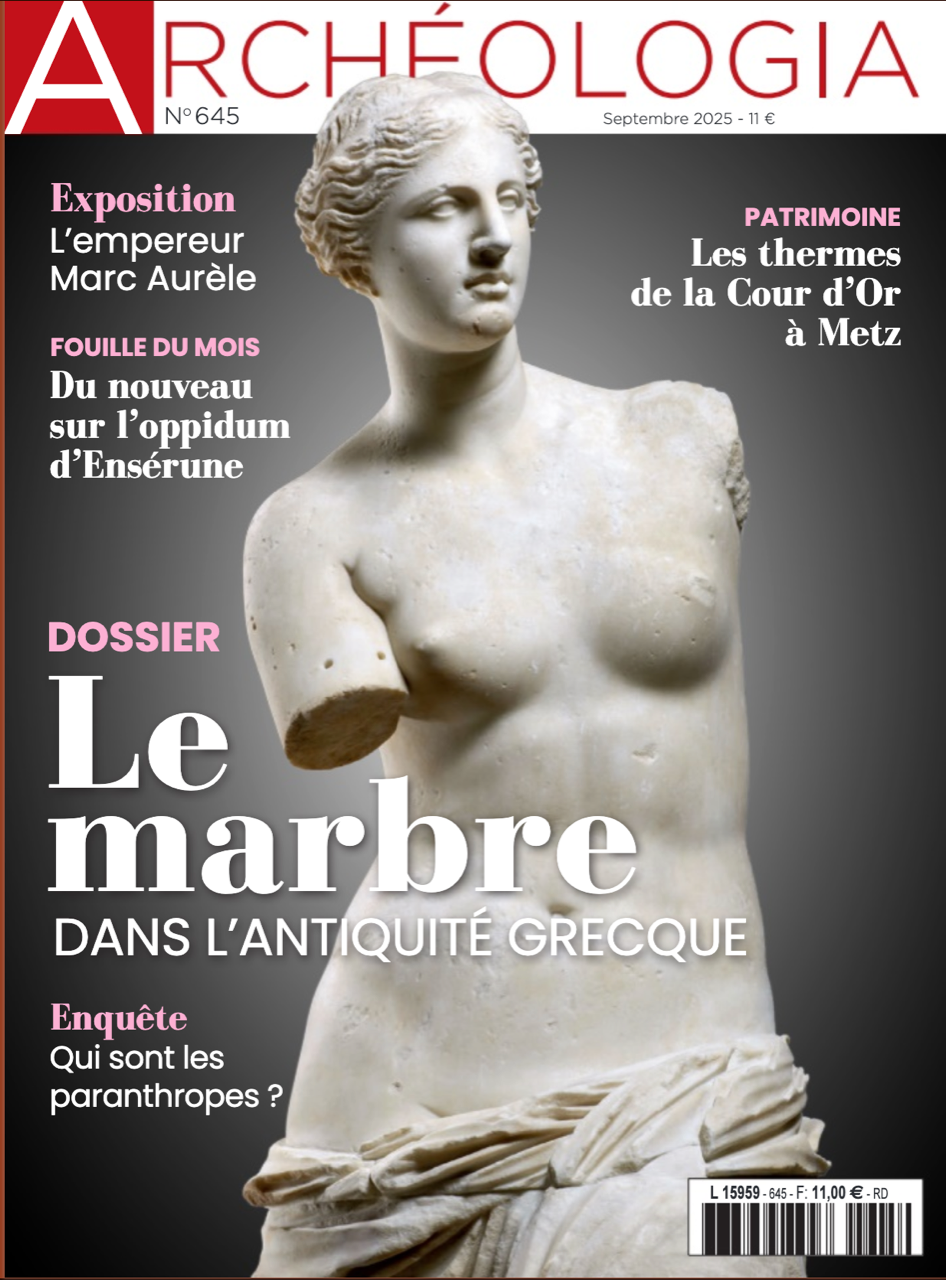 ARCHÉOLOGIA

N°645

Septembre 2025 - 11 €

Exposition
L'empereur
Marc Aurèle

FOUILLE DU MOIS
Du nouveau
sur l'oppidum
d'Ensérune

PATRIMOINE
Les thermes
de la Cour d'Or
à Metz

DOSSIER
Le
marbre
DANS L'ANTIQUITÉ GRECQUE

Enquête
Qui sont les
paranthropes ?

L 15959 - 645 - F: 11,00 € - RD